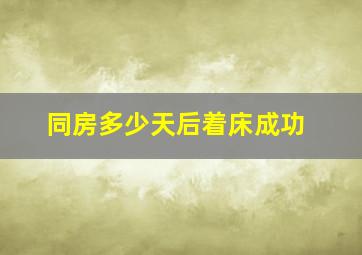 同房多少天后着床成功